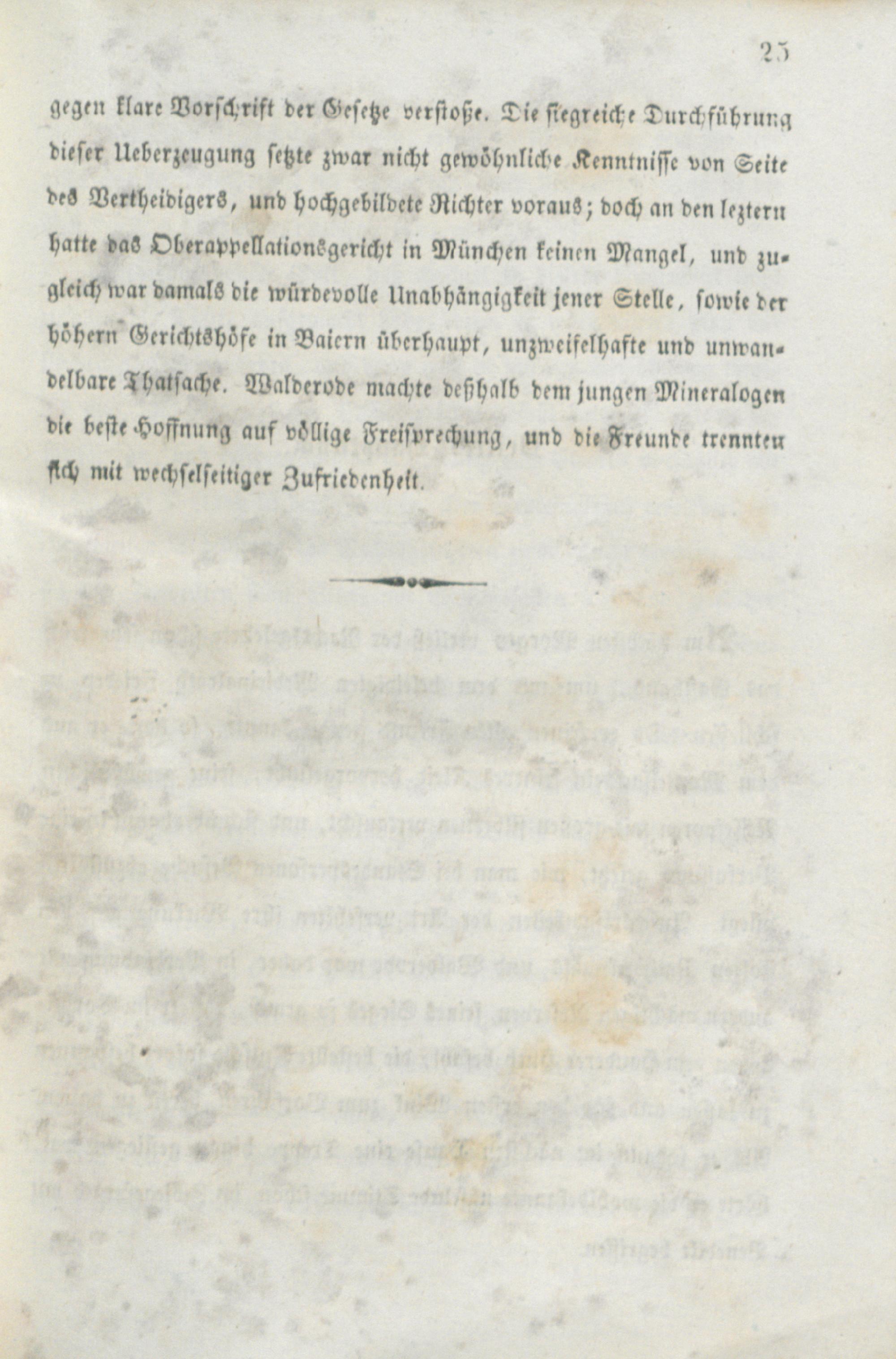 25

gegen klare Vorschrift der Gesetze verstoße. Die siegreiche Durchführung dieser Ueberzeugung setzte zwar nicht gewöhnliche Kenntnisse von Seite des Vertheidigers, und hochgebildete Richter voraus; doch an den leztern hatte das Oberappellationsgericht in München keinen Mangel, und zugleich war damals die würdevolle Unabhängigkeit jener Stelle, sowie der höhern Gerichtshöfe in Baiern überhaupt, unzweifelhafte und unwandelbare Thatsache. Walderode machte deßhalb dem jungen Mineralogen die beste Hoffnung auf völlige Freisprechung, und die Freunde trennten sich mit wechselseitiger Zufriedenheit.